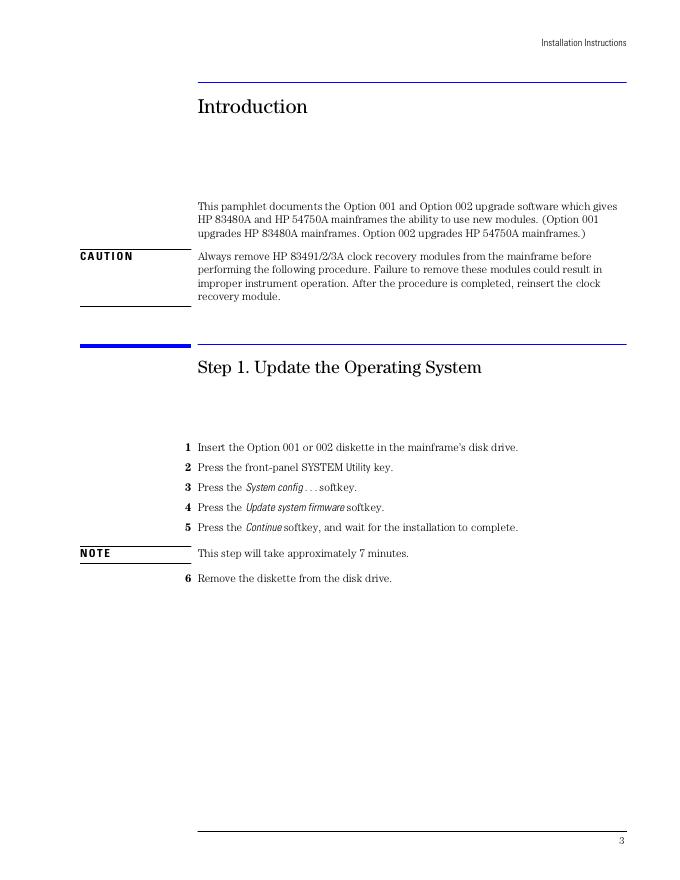 Installation Instructions

Introduction

This pamphlet documents the Option 001 and Option 002 upgrade software which gives HP 83480A and HP 54750A mainframes the ability to use new modules. (Option 001 upgrades HP 83480A mainframes. Option 002 upgrades HP 54750A mainframes.)

CAUTION

Always remove HP 83491/2/3A clock recovery modules from the mainframe before performing the following procedure. Failure to remove these modules could result in improper instrument operation. After the procedure is completed, reinsert the clock recovery module.

Step 1. Update the Operating System

1 Insert the Option 001 or 002 diskette in the mainframe's disk drive.

2 Press the front-panel SYSTEM Utility key.

3 Press the System config . . . softkey.

4 Press the Update system firmware softkey.

5 Press the Continue softkey, and wait for the installation to complete.

NOTE

This step will take approximately 7 minutes.

6 Remove the diskette from the disk drive.

3